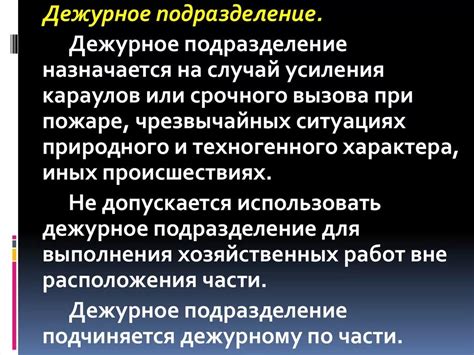 Дежурное подразделение.

Дежурное подразделение назначается на случай усиления караулов или срочного вызова при пожаре, чрезвычайных ситуациях природного и техногенного характера, иных происшествиях.

Не допускается использовать дежурное подразделение для выполнения хозяйственных работ вне расположения части.

Дежурное подразделение подчиняется дежурному по части.